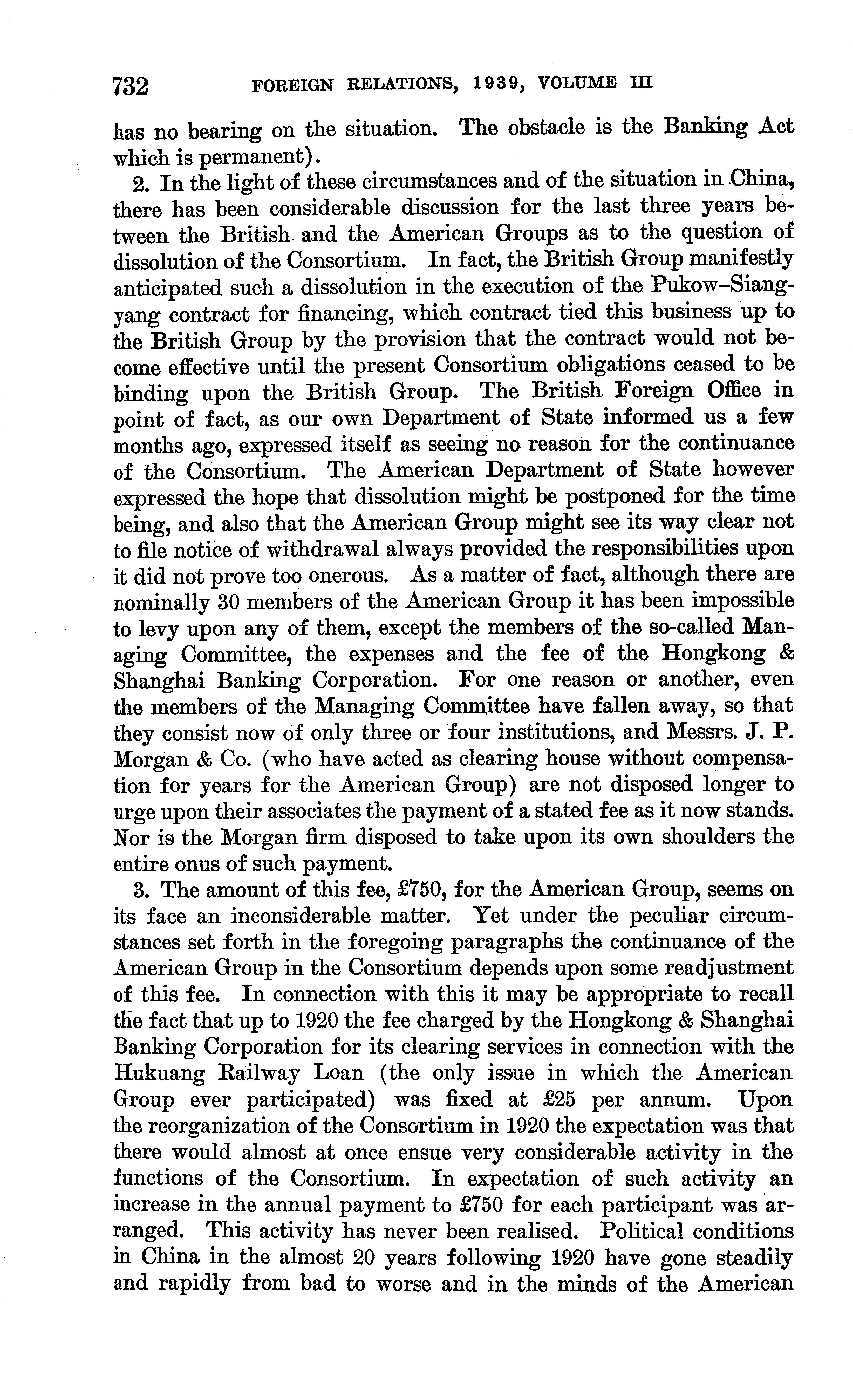 732 FOREIGN RELATIONS, 1939, VOLUME III

has no bearing on the situation. The obstacle is the Banking Act which is permanent).

2. In the light of these circumstances and of the situation in China, there has been considerable discussion for the last three years between the British and the American Groups as to the question of dissolution of the Consortium. In fact, the British Group manifestly anticipated such a dissolution in the execution of the Pukow–Siangyang contract for financing, which contract tied this business up to the British Group by the provision that the contract would not become effective until the present Consortium obligations ceased to be binding upon the British Group. The British Foreign Office in point of fact, as our own Department of State informed us a few months ago, expressed itself as seeing no reason for the continuance of the Consortium. The American Department of State however expressed the hope that dissolution might be postponed for the time being, and also that the American Group might see its way clear not to file notice of withdrawal always provided the responsibilities upon it did not prove too onerous. As a matter of fact, although there are nominally 30 members of the American Group it has been impossible to levy upon any of them, except the members of the so-called Managing Committee, the expenses and the fee of the Hongkong & Shanghai Banking Corporation. For one reason or another, even the members of the Managing Committee have fallen away, so that they consist now of only three or four institutions, and Messrs. J. P. Morgan & Co. (who have acted as clearing house without compensation for years for the American Group) are not disposed longer to urge upon their associates the payment of a stated fee as it now stands. Nor is the Morgan firm disposed to take upon its own shoulders the entire onus of such payment.

3. The amount of this fee, £750, for the American Group, seems on its face an inconsiderable matter. Yet under the peculiar circumstances set forth in the foregoing paragraphs the continuance of the American Group in the Consortium depends upon some readjustment of this fee. In connection with this it may be appropriate to recall the fact that up to 1920 the fee charged by the Hongkong & Shanghai Banking Corporation for its clearing services in connection with the Hukuang Railway Loan (the only issue in which the American Group ever participated) was fixed at £25 per annum. Upon the reorganization of the Consortium in 1920 the expectation was that there would almost at once ensue very considerable activity in the functions of the Consortium. In expectation of such activity an increase in the annual payment to £750 for each participant was arranged. This activity has never been realised. Political conditions in China in the almost 20 years following 1920 have gone steadily and rapidly from bad to worse and in the minds of the American